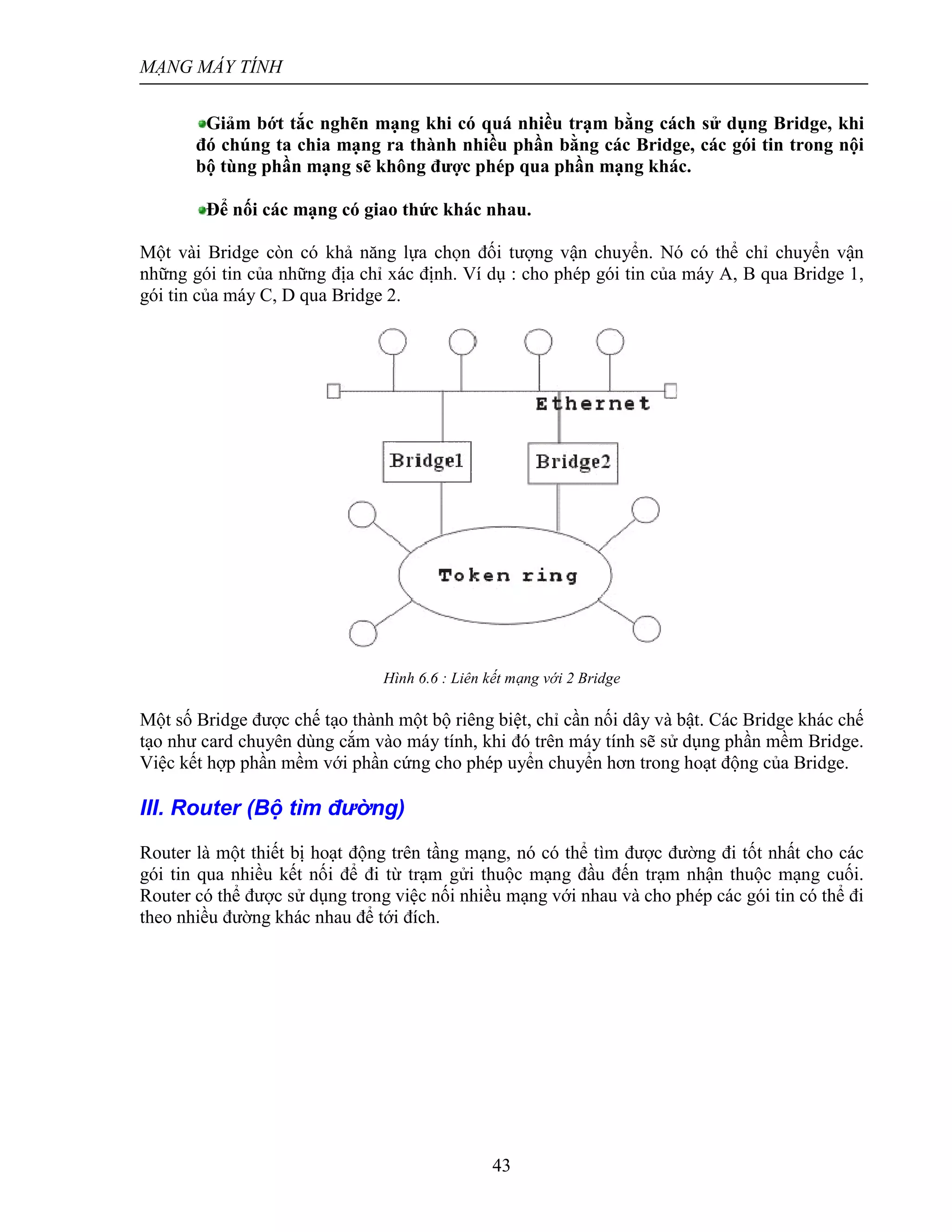 MẠNG MÁY TÍNH

Giảm bớt tắc nghẽn mạng khi có quá nhiều trạm bằng cách sử dụng Bridge, khi đó chúng ta chia mạng ra thành nhiều phần bằng các Bridge, các gói tin trong nội bộ tùng phần mạng sẽ không được phép qua phần mạng khác.

Để nối các mạng có giao thức khác nhau.

Một vài Bridge còn có khả năng lựa chọn đối tượng vận chuyển. Nó có thể chỉ chuyển vận những gói tin của những địa chỉ xác định. Ví dụ : cho phép gói tin của máy A, B qua Bridge 1, gói tin của máy C, D qua Bridge 2.

Ethernet

Bridge1

Bridge2

Token ring

Hình 6.6 : Liên kết mạng với 2 Bridge

Một số Bridge được chế tạo thành một bộ riêng biệt, chỉ cần nối dây và bật. Các Bridge khác chế tạo như card chuyên dùng cắm vào máy tính, khi đó trên máy tính sẽ sử dụng phần mềm Bridge. Việc kết hợp phần mềm với phần cứng cho phép uyển chuyển hơn trong hoạt động của Bridge.

III. Router (Bộ tìm đường)

Router là một thiết bị hoạt động trên tầng mạng, nó có thể tìm được đường đi tốt nhất cho các gói tin qua nhiều kết nối để đi từ trạm gửi thuộc mạng đầu đến trạm nhận thuộc mạng cuối. Router có thể được sử dụng trong việc nối nhiều mạng với nhau và cho phép các gói tin có thể đi theo nhiều đường khác nhau để tới đích.

43